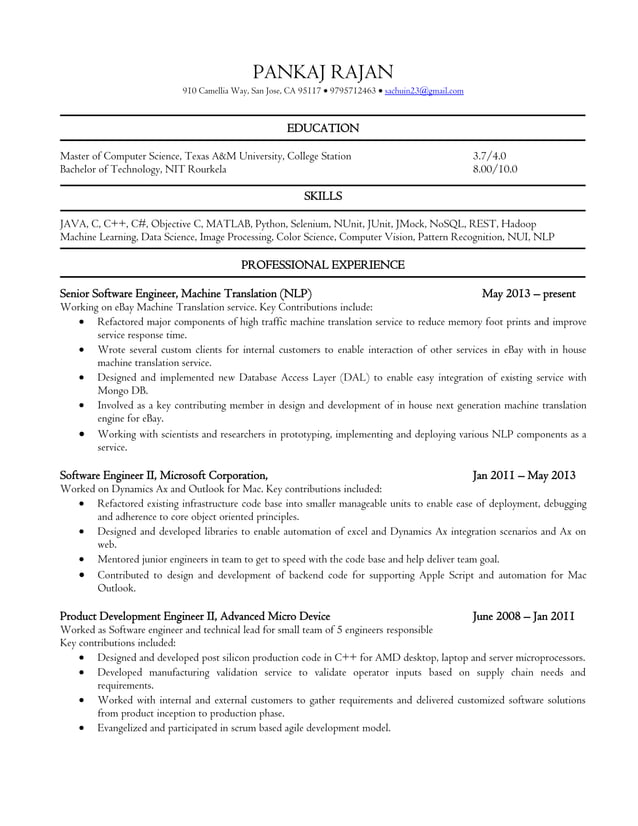 PANKAJ RAJAN

910 Camellia Way, San Jose, CA 95117 • 9795712463 • sachuin23@gmail.com

EDUCATION

Master of Computer Science, Texas A&M University, College Station 3.7/4.0
Bachelor of Technology, NIT Rourkela 8.00/10.0

SKILLS

JAVA, C, C++, C#, Objective C, MATLAB, Python, Selenium, NUnit, JUnit, JMock, NoSQL, REST, Hadoop
Machine Learning, Data Science, Image Processing, Color Science, Computer Vision, Pattern Recognition, NUI, NLP

PROFESSIONAL EXPERIENCE

Senior Software Engineer, Machine Translation (NLP) May 2013 – present
Working on eBay Machine Translation service. Key Contributions include:
• Refactored major components of high traffic machine translation service to reduce memory foot prints and improve service response time.
• Wrote several custom clients for internal customers to enable interaction of other services in eBay with in house machine translation service.
• Designed and implemented new Database Access Layer (DAL) to enable easy integration of existing service with Mongo DB.
• Involved as a key contributing member in design and development of in house next generation machine translation engine for eBay.
• Working with scientists and researchers in prototyping, implementing and deploying various NLP components as a service.

Software Engineer II, Microsoft Corporation, Jan 2011 – May 2013
Worked on Dynamics Ax and Outlook for Mac. Key contributions included:
• Refactored existing infrastructure code base into smaller manageable units to enable ease of deployment, debugging and adherence to core object oriented principles.
• Designed and developed libraries to enable automation of excel and Dynamics Ax integration scenarios and Ax on web.
• Mentored junior engineers in team to get to speed with the code base and help deliver team goal.
• Contributed to design and development of backend code for supporting Apple Script and automation for Mac Outlook.

Product Development Engineer II, Advanced Micro Device June 2008 – Jan 2011
Worked as Software engineer and technical lead for small team of 5 engineers responsible
Key contributions included:
• Designed and developed post silicon production code in C++ for AMD desktop, laptop and server microprocessors.
• Developed manufacturing validation service to validate operator inputs based on supply chain needs and requirements.
• Worked with internal and external customers to gather requirements and delivered customized software solutions from product inception to production phase.
• Evangelized and participated in scrum based agile development model.